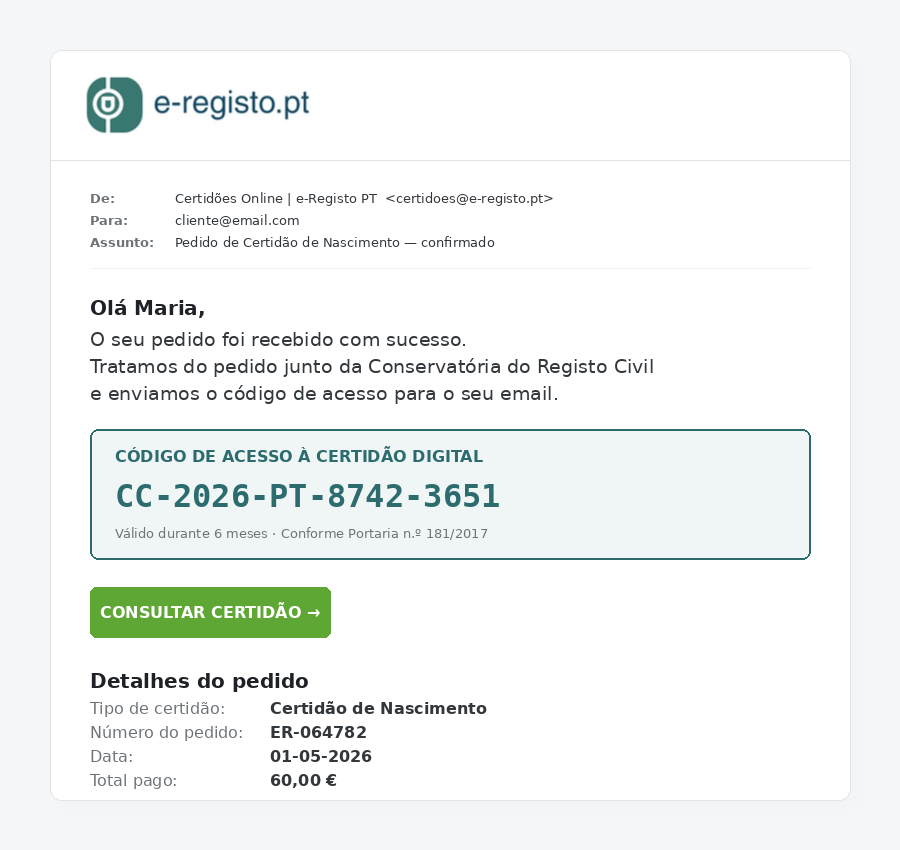 e-registo.pt

De: Certidões Online | e-Registo PT <certidoes@e-registo.pt>
Para: cliente@email.com
Assunto: Pedido de Certidão de Nascimento — confirmado

Olá Maria,
O seu pedido foi recebido com sucesso.
Tratamos do pedido junto da Conservatória do Registo Civil e enviamos o código de acesso para o seu email.

CÓDIGO DE ACESSO À CERTIDÃO DIGITAL
CC-2026-PT-8742-3651
Válido durante 6 meses · Conforme Portaria n.º 181/2017

CONSULTAR CERTIDÃO →

Detalhes do pedido

| | |
|---|---|
| Tipo de certidão: | Certidão de Nascimento |
| Número do pedido: | ER-064782 |
| Data: | 01-05-2026 |
| Total pago: | 60,00 € |